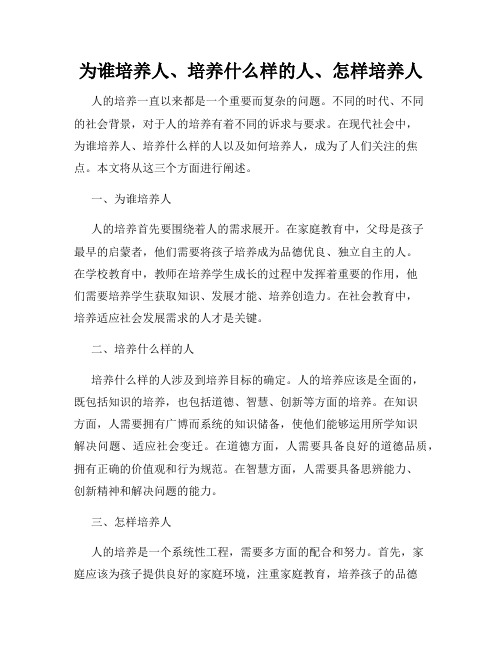 为谁培养人、培养什么样的人、怎样培养人

人的培养一直以来都是一个重要而复杂的问题。不同的时代、不同的社会背景，对于人的培养有着不同的诉求与要求。在现代社会中，为谁培养人、培养什么样的人以及如何培养人，成为了人们关注的焦点。本文将从这三个方面进行阐述。

一、为谁培养人

人的培养首先要围绕着人的需求展开。在家庭教育中，父母是孩子最早的启蒙者，他们需要将孩子培养成为品德优良、独立自主的人。在学校教育中，教师在培养学生成长的过程中发挥着重要的作用，他们需要培养学生获取知识、发展才能、培养创造力。在社会教育中，培养适应社会发展需求的人才是关键。

二、培养什么样的人

培养什么样的人涉及到培养目标的确定。人的培养应该是全面的，既包括知识的培养，也包括道德、智慧、创新等方面的培养。在知识方面，人需要拥有广博而系统的知识储备，使他们能够运用所学知识解决问题、适应社会变迁。在道德方面，人需要具备良好的道德品质，拥有正确的价值观和行为规范。在智慧方面，人需要具备思辨能力、创新精神和解决问题的能力。

三、怎样培养人

人的培养是一个系统性工程，需要多方面的配合和努力。首先，家庭应该为孩子提供良好的家庭环境，注重家庭教育，培养孩子的品德